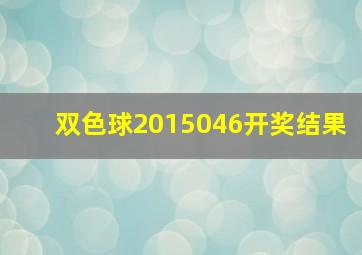 双色球2015046开奖结果